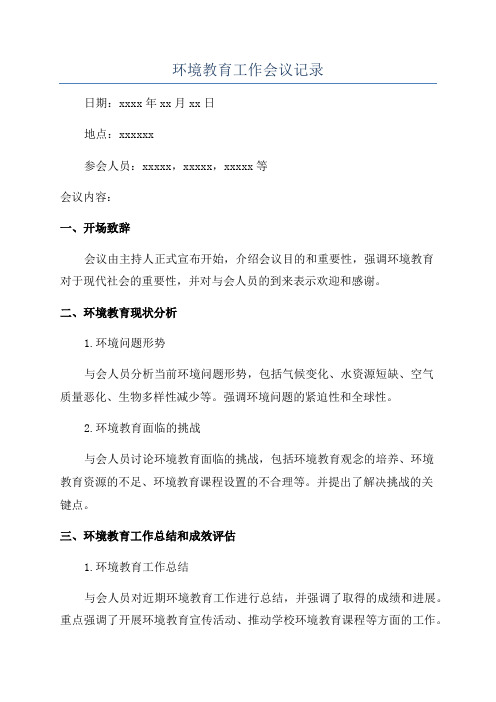 环境教育工作会议记录

日期：xxxx 年 xx 月 xx 日

地点：xxxxxx

参会人员：xxxxx，xxxxx，xxxxx 等

会议内容：

一、开场致辞

会议由主持人正式宣布开始，介绍会议目的和重要性，强调环境教育对于现代社会的重要性，并对与会人员的到来表示欢迎和感谢。

二、环境教育现状分析

1.环境问题形势

与会人员分析当前环境问题形势，包括气候变化、水资源短缺、空气质量恶化、生物多样性减少等。强调环境问题的紧迫性和全球性。

2.环境教育面临的挑战

与会人员讨论环境教育面临的挑战，包括环境教育观念的培养、环境教育资源的不足、环境教育课程设置的不合理等。并提出了解决挑战的关键点。

三、环境教育工作总结和成效评估

1.环境教育工作总结

与会人员对近期环境教育工作进行总结，并强调了取得的成绩和进展。重点强调了开展环境教育宣传活动、推动学校环境教育课程等方面的工作。